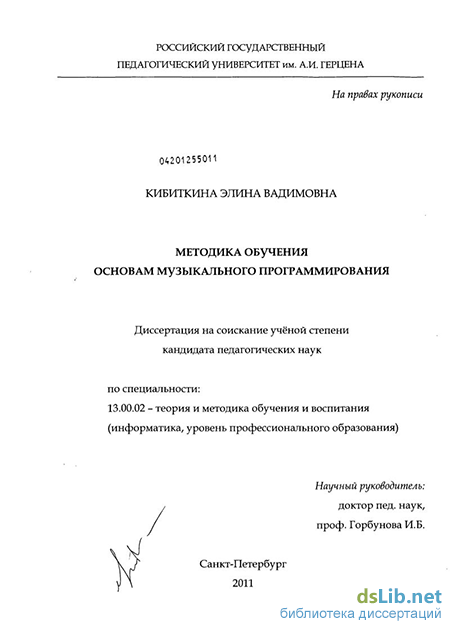 РОССИЙСКИЙ ГОСУДАРСТВЕННЫЙ
ПЕДАГОГИЧЕСКИЙ УНИВЕРСИТЕТ им. А.И. ГЕРЦЕНА

На правах рукописи

04201255011

КИБИТКИНА ЭЛИНА ВАДИМОВНА

МЕТОДИКА ОБУЧЕНИЯ
ОСНОВАМ МУЗЫКАЛЬНОГО ПРОГРАММИРОВАНИЯ

Диссертация на соискание учёной степени
кандидата педагогических наук

по специальности:
13.00.02 – теория и методика обучения и воспитания
(информатика, уровень профессионального образования)

Научный руководитель:
доктор пед. наук,
проф. Горбунова И.Б.

Санкт-Петербург
2011

dsLib.net
библиотека диссертаций